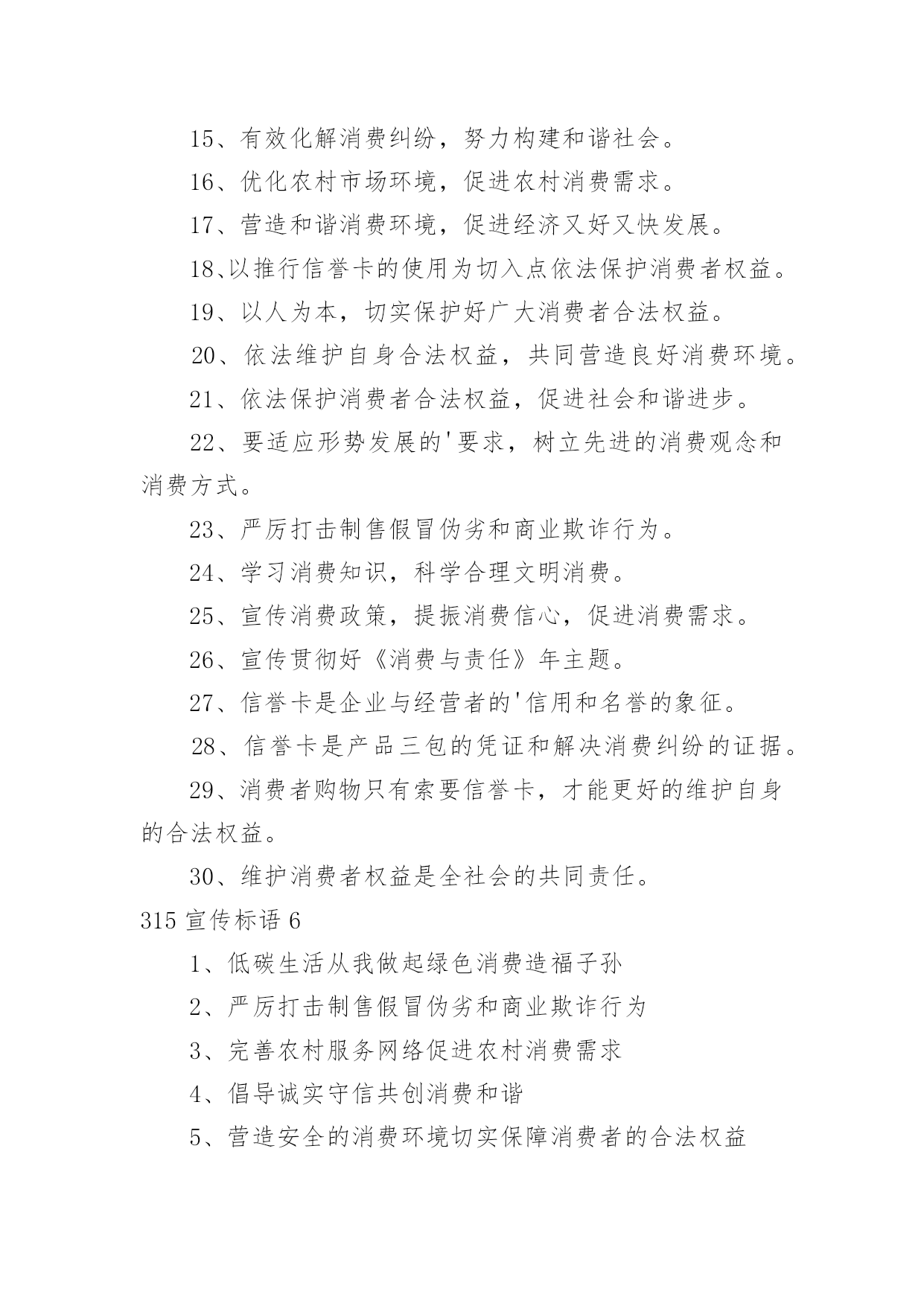 15、有效化解消费纠纷，努力构建和谐社会。

16、优化农村市场环境，促进农村消费需求。

17、营造和谐消费环境，促进经济又好又快发展。

18、以推行信誉卡的使用为切入点依法保护消费者权益。

19、以人为本，切实保护好广大消费者合法权益。

20、依法维护自身合法权益，共同营造良好消费环境。

21、依法保护消费者合法权益，促进社会和谐进步。

22、要适应形势发展的'要求，树立先进的消费观念和消费方式。

23、严厉打击制售假冒伪劣和商业欺诈行为。

24、学习消费知识，科学合理文明消费。

25、宣传消费政策，提振消费信心，促进消费需求。

26、宣传贯彻好《消费与责任》年主题。

27、信誉卡是企业与经营者的'信用和名誉的象征。

28、信誉卡是产品三包的凭证和解决消费纠纷的证据。

29、消费者购物只有索要信誉卡，才能更好的维护自身的合法权益。

30、维护消费者权益是全社会的共同责任。

315 宣传标语 6

1、低碳生活从我做起绿色消费造福子孙

2、严厉打击制售假冒伪劣和商业欺诈行为

3、完善农村服务网络促进农村消费需求

4、倡导诚实守信共创消费和谐

5、营造安全的消费环境切实保障消费者的合法权益